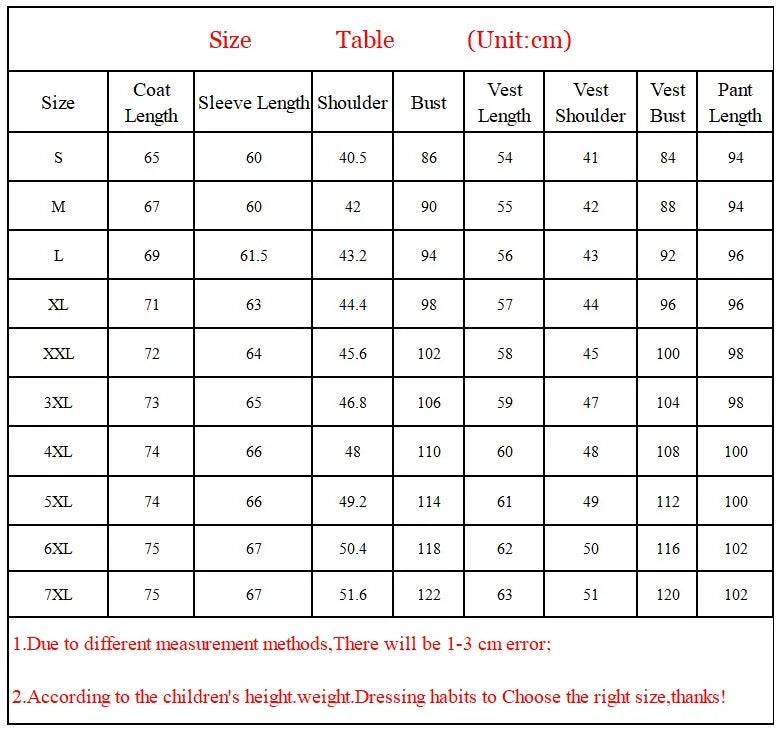 Size Table (Unit:cm)

| Size | Coat Length | Sleeve Length | Shoulder | Bust | Vest Length | Vest Shoulder | Vest Bust | Pant Length |
|---|---|---|---|---|---|---|---|---|
| S | 65 | 60 | 40.5 | 86 | 54 | 41 | 84 | 94 |
| M | 67 | 60 | 42 | 90 | 55 | 42 | 88 | 94 |
| L | 69 | 61.5 | 43.2 | 94 | 56 | 43 | 92 | 96 |
| XL | 71 | 63 | 44.4 | 98 | 57 | 44 | 96 | 96 |
| XXL | 72 | 64 | 45.6 | 102 | 58 | 45 | 100 | 98 |
| 3XL | 73 | 65 | 46.8 | 106 | 59 | 47 | 104 | 98 |
| 4XL | 74 | 66 | 48 | 110 | 60 | 48 | 108 | 100 |
| 5XL | 74 | 66 | 49.2 | 114 | 61 | 49 | 112 | 100 |
| 6XL | 75 | 67 | 50.4 | 118 | 62 | 50 | 116 | 102 |
| 7XL | 75 | 67 | 51.6 | 122 | 63 | 51 | 120 | 102 |

1.Due to different measurement methods,There will be 1-3 cm error;

2.According to the children's height.weight.Dressing habits to Choose the right size,thanks!